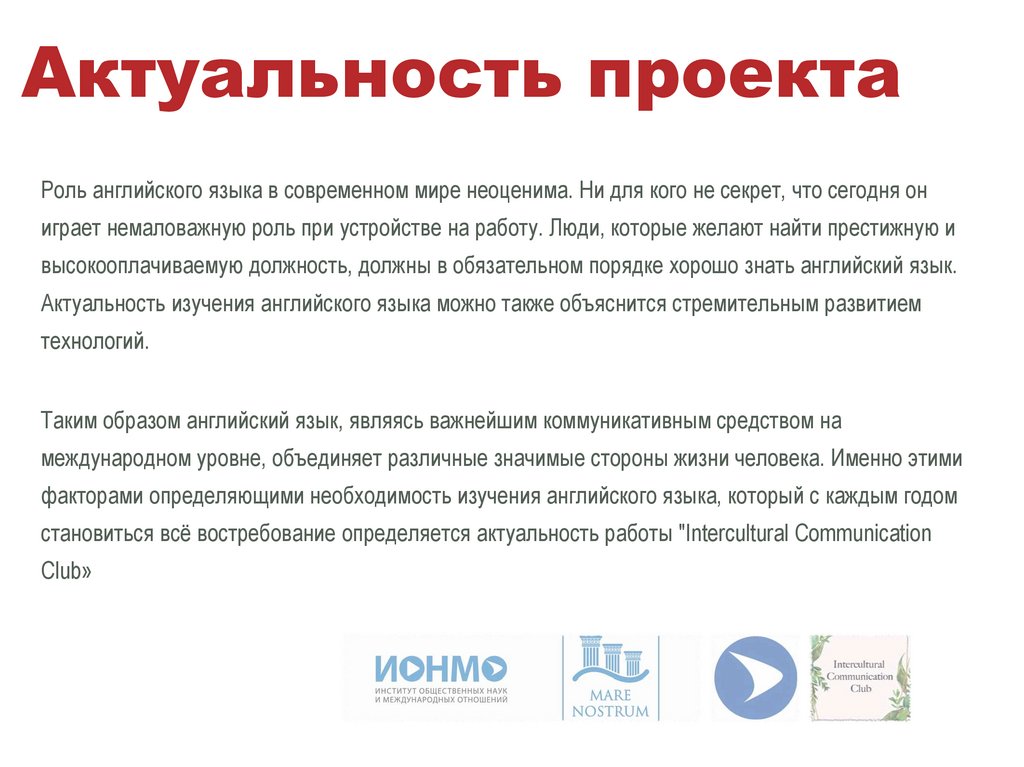 Актуальность проекта

Роль английского языка в современном мире неоценима. Ни для кого не секрет, что сегодня он играет немаловажную роль при устройстве на работу. Люди, которые желают найти престижную и высокооплачиваемую должность, должны в обязательном порядке хорошо знать английский язык. Актуальность изучения английского языка можно также объяснится стремительным развитием технологий.

Таким образом английский язык, являясь важнейшим коммуникативным средством на международном уровне, объединяет различные значимые стороны жизни человека. Именно этими факторами определяющими необходимость изучения английского языка, который с каждым годом становиться всё востребование определяется актуальность работы "Intercultural Communication Club»

ИОНМО
ИНСТИТУТ ОБЩЕСТВЕННЫХ НАУК И МЕЖДУНАРОДНЫХ ОТНОШЕНИЙ

MARE NOSTRUM

Intercultural Communication Club